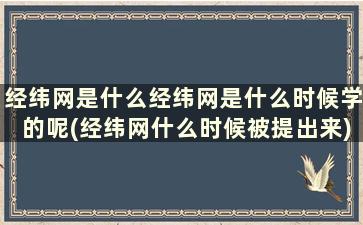 经纬网是什么经纬网是什么时候学的呢(经纬网什么时候被提出来)